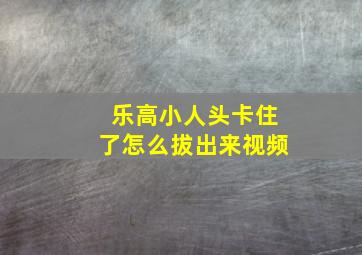 乐高小人头卡住了怎么拔出来视频